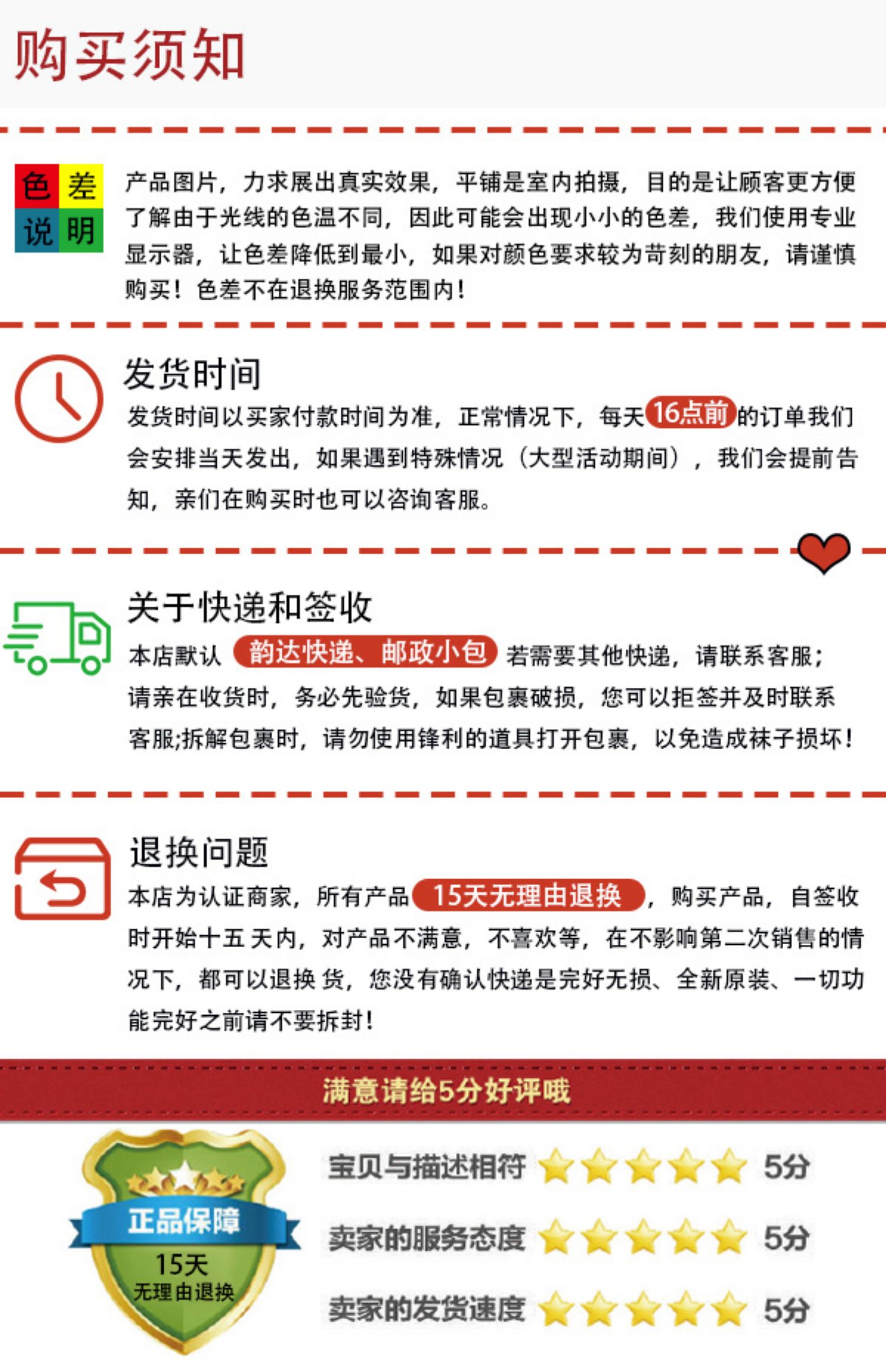 购买须知

色差说明

产品图片，力求展出真实效果，平铺是室内拍摄，目的是让顾客更方便了解由于光线的色温不同，因此可能会出现小小的色差，我们使用专业显示器，让色差降低到最小，如果对颜色要求较为苛刻的朋友，请谨慎购买！色差不在退换服务范围内！

发货时间

发货时间以买家付款时间为准，正常情况下，每天16点前的订单我们会安排当天发出，如果遇到特殊情况（大型活动期间），我们会提前告知，亲们在购买时也可以咨询客服。

关于快递和签收

本店默认 韵达快递、邮政小包 若需要其他快递，请联系客服；请亲在收货时，务必先验货，如果包裹破损，您可以拒签并及时联系客服;拆解包裹时，请勿使用锋利的道具打开包裹，以免造成袜子损坏！

退换问题

本店为认证商家，所有产品15天无理由退换，购买产品，自签收时开始十五天内，对产品不满意，不喜欢等，在不影响第二次销售的情况下，都可以退换货，您没有确认快递是完好无损、全新原装、一切功能完好之前请不要拆封！

满意请给5分好评哦

正品保障
15天
无理由退换

宝贝与描述相符 5分
卖家的服务态度 5分
卖家的发货速度 5分